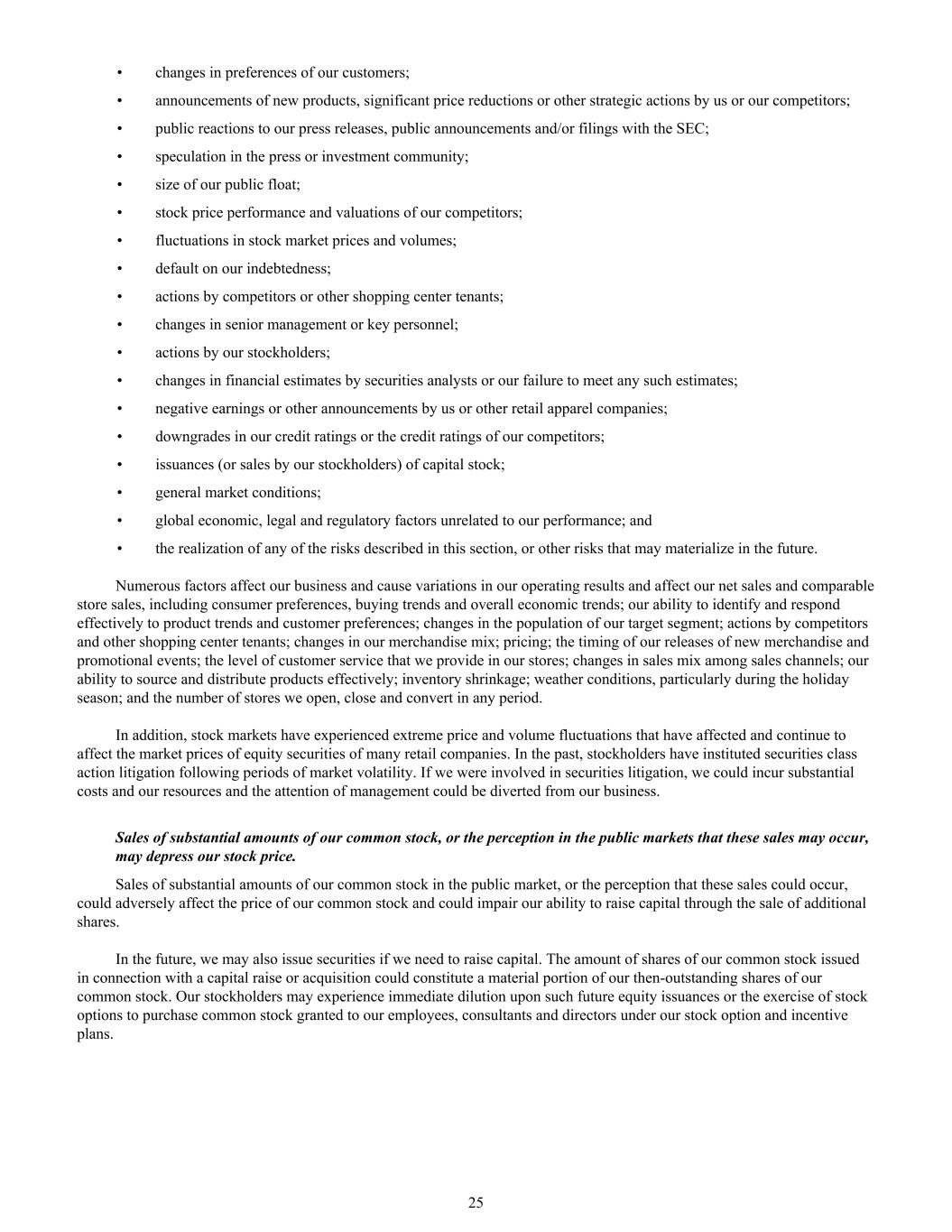 • changes in preferences of our customers;
• announcements of new products, significant price reductions or other strategic actions by us or our competitors;
• public reactions to our press releases, public announcements and/or filings with the SEC;
• speculation in the press or investment community;
• size of our public float;
• stock price performance and valuations of our competitors;
• fluctuations in stock market prices and volumes;
• default on our indebtedness;
• actions by competitors or other shopping center tenants;
• changes in senior management or key personnel;
• actions by our stockholders;
• changes in financial estimates by securities analysts or our failure to meet any such estimates;
• negative earnings or other announcements by us or other retail apparel companies;
• downgrades in our credit ratings or the credit ratings of our competitors;
• issuances (or sales by our stockholders) of capital stock;
• general market conditions;
• global economic, legal and regulatory factors unrelated to our performance; and
• the realization of any of the risks described in this section, or other risks that may materialize in the future.

Numerous factors affect our business and cause variations in our operating results and affect our net sales and comparable store sales, including consumer preferences, buying trends and overall economic trends; our ability to identify and respond effectively to product trends and customer preferences; changes in the population of our target segment; actions by competitors and other shopping center tenants; changes in our merchandise mix; pricing; the timing of our releases of new merchandise and promotional events; the level of customer service that we provide in our stores; changes in sales mix among sales channels; our ability to source and distribute products effectively; inventory shrinkage; weather conditions, particularly during the holiday season; and the number of stores we open, close and convert in any period.

In addition, stock markets have experienced extreme price and volume fluctuations that have affected and continue to affect the market prices of equity securities of many retail companies. In the past, stockholders have instituted securities class action litigation following periods of market volatility. If we were involved in securities litigation, we could incur substantial costs and our resources and the attention of management could be diverted from our business.

Sales of substantial amounts of our common stock, or the perception in the public markets that these sales may occur, may depress our stock price.

Sales of substantial amounts of our common stock in the public market, or the perception that these sales could occur, could adversely affect the price of our common stock and could impair our ability to raise capital through the sale of additional shares.

In the future, we may also issue securities if we need to raise capital. The amount of shares of our common stock issued in connection with a capital raise or acquisition could constitute a material portion of our then-outstanding shares of our common stock. Our stockholders may experience immediate dilution upon such future equity issuances or the exercise of stock options to purchase common stock granted to our employees, consultants and directors under our stock option and incentive plans.

25